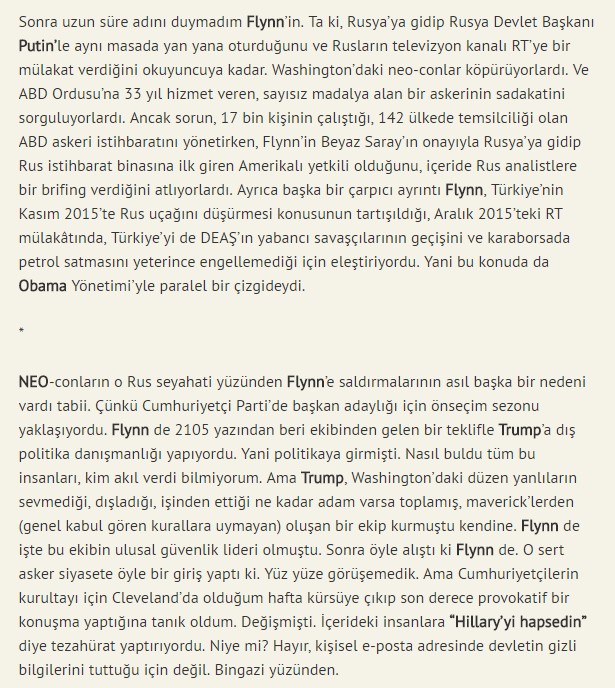 Sonra uzun süre adını duymadım Flynn'in. Ta ki, Rusya'ya gidip Rusya Devlet Başkanı Putin'le aynı masada yan yana oturduğunu ve Rusların televizyon kanalı RT'ye bir mülakat verdiğini okuyuncuya kadar. Washington'daki neo-conlar köpürüyorlardı. Ve ABD Ordusu'na 33 yıl hizmet veren, sayısız madalya alan bir askerinin sadakatini sorguluyorlardı. Ancak sorun, 17 bin kişinin çalıştığı, 142 ülkede temsilciliği olan ABD askeri istihbaratını yönetirken, Flynn'in Beyaz Saray'ın onayıyla Rusya'ya gidip Rus istihbarat binasına ilk giren Amerikalı yetkili olduğunu, içeride Rus analistlere bir brifing verdiğini atlıyorlardı. Ayrıca başka bir çarpıcı ayrıntı Flynn, Türkiye'nin Kasım 2015'te Rus uçağını düşürmesi konusunun tartışıldığı, Aralık 2015'teki RT mülakâtında, Türkiye'yi de DEAŞ'ın yabancı savaşçılarının geçişini ve karaborsada petrol satmasını yeterince engellemediği için eleştiriyordu. Yani bu konuda da Obama Yönetimi'yle paralel bir çizgideydi.

*

NEO-conların o Rus seyahati yüzünden Flynn'e saldırmalarının asıl başka bir nedeni vardı tabii. Çünkü Cumhuriyetçi Parti'de başkan adaylığı için önseçim sezonu yaklaşıyordu. Flynn de 2105 yazından beri ekibinden gelen bir teklifle Trump'a dış politika danışmanlığı yapıyordu. Yani politikaya girmişti. Nasıl buldu tüm bu insanları, kim akıl verdi bilmiyorum. Ama Trump, Washington'daki düzen yanlıların sevmediği, dışladığı, işinden ettiği ne kadar adam varsa toplamış, maverick'lerden (genel kabul gören kurallara uymayan) oluşan bir ekip kurmuştu kendine. Flynn de işte bu ekibin ulusal güvenlik lideri olmuştu. Sonra öyle alıştı ki Flynn de. O sert asker siyasete öyle bir giriş yaptı ki. Yüz yüze görüşemedik. Ama Cumhuriyetçilerin kurultayı için Cleveland'da olduğum hafta kürsüye çıkıp son derece provokatif bir konuşma yaptığına tanık oldum. Değişmişti. İçerideki insanlara "Hillary'yi hapsedin" diye tezahürat yaptırıyordu. Niye mi? Hayır, kişisel e-posta adresinde devletin gizli bilgilerini tuttuğu için değil. Bingazi yüzünden.